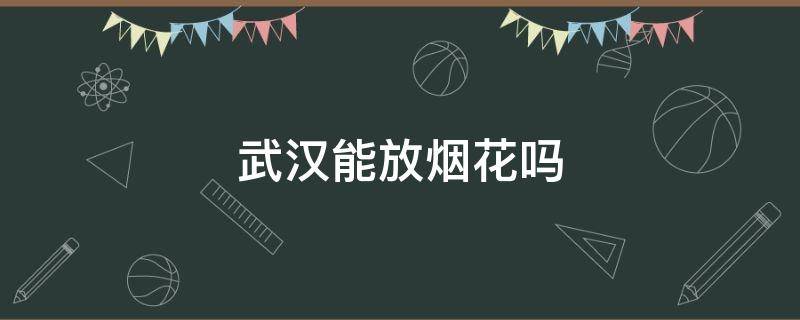 武汉能放烟花吗